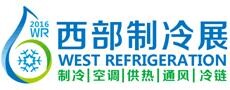 2016
WR
西部制冷展
WEST REFRIGERATION
制冷|空调|供热|通风|冷链